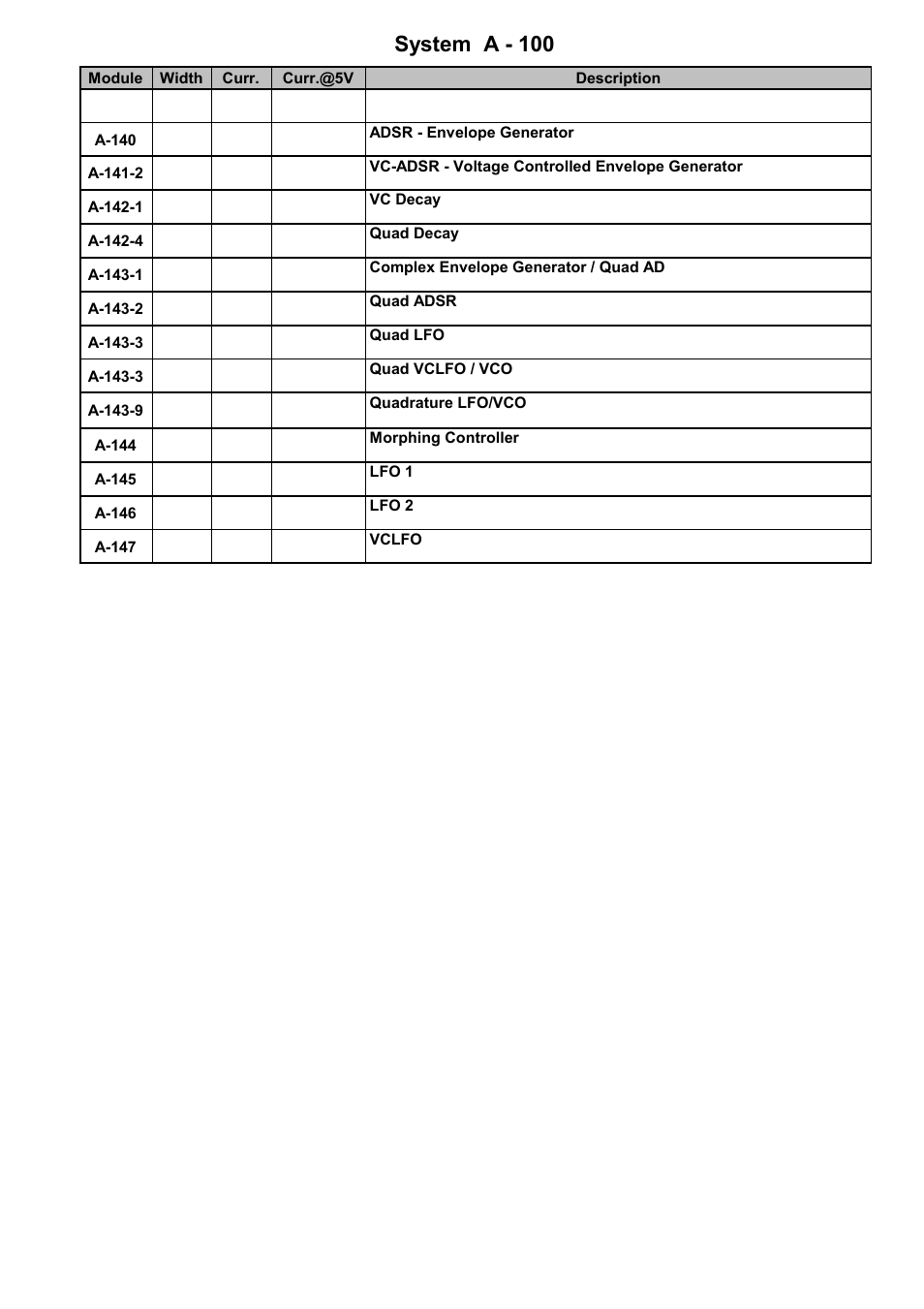 System A - 100

| Module | Width | Curr. | Curr.@5V | Description |
|---|---|---|---|---|
| | | | | |
| A-140 | | | | ADSR - Envelope Generator |
| A-141-2 | | | | VC-ADSR - Voltage Controlled Envelope Generator |
| A-142-1 | | | | VC Decay |
| A-142-4 | | | | Quad Decay |
| A-143-1 | | | | Complex Envelope Generator / Quad AD |
| A-143-2 | | | | Quad ADSR |
| A-143-3 | | | | Quad LFO |
| A-143-3 | | | | Quad VCLFO / VCO |
| A-143-9 | | | | Quadrature LFO/VCO |
| A-144 | | | | Morphing Controller |
| A-145 | | | | LFO 1 |
| A-146 | | | | LFO 2 |
| A-147 | | | | VCLFO |